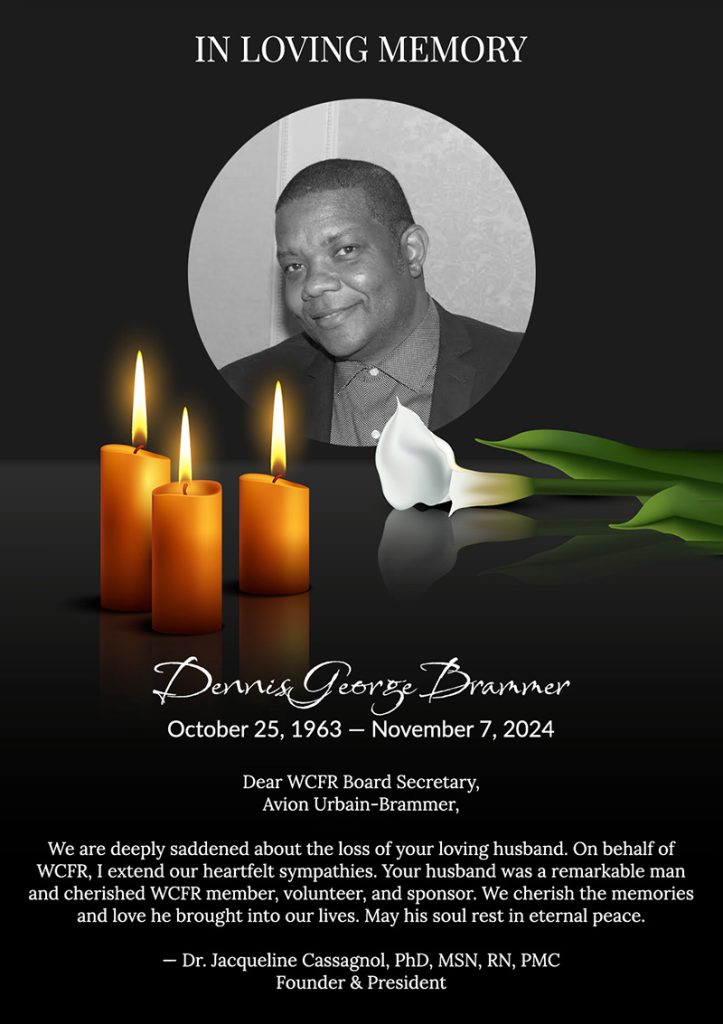 IN LOVING MEMORY

Dennis George Brammer

October 25, 1963 — November 7, 2024

Dear WCFR Board Secretary,
Avion Urbain-Brammer,

We are deeply saddened about the loss of your loving husband. On behalf of WCFR, I extend our heartfelt sympathies. Your husband was a remarkable man and cherished WCFR member, volunteer, and sponsor. We cherish the memories and love he brought into our lives. May his soul rest in eternal peace.

— Dr. Jacqueline Cassagnol, PhD, MSN, RN, PMC
Founder & President